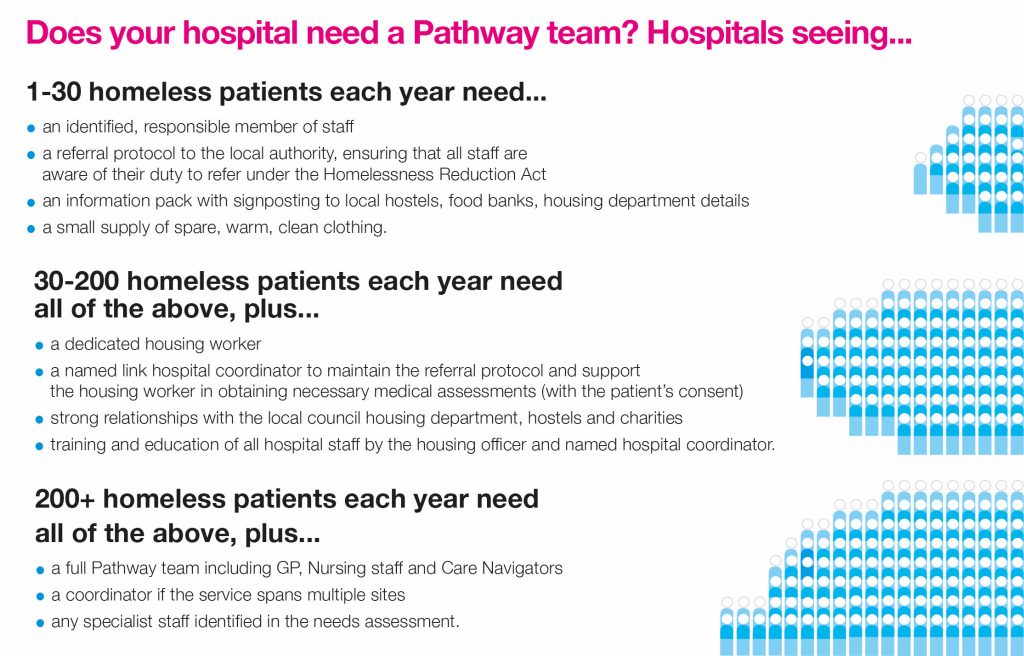 Does your hospital need a Pathway team? Hospitals seeing...

1-30 homeless patients each year need...

- an identified, responsible member of staff
- a referral protocol to the local authority, ensuring that all staff are aware of their duty to refer under the Homelessness Reduction Act
- an information pack with signposting to local hostels, food banks, housing department details
- a small supply of spare, warm, clean clothing.

30-200 homeless patients each year need all of the above, plus...

- a dedicated housing worker
- a named link hospital coordinator to maintain the referral protocol and support the housing worker in obtaining necessary medical assessments (with the patient's consent)
- strong relationships with the local council housing department, hostels and charities
- training and education of all hospital staff by the housing officer and named hospital coordinator.

200+ homeless patients each year need all of the above, plus...

- a full Pathway team including GP, Nursing staff and Care Navigators
- a coordinator if the service spans multiple sites
- any specialist staff identified in the needs assessment.